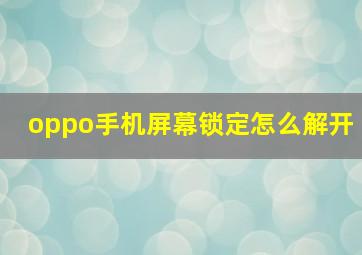 oppo手机屏幕锁定怎么解开